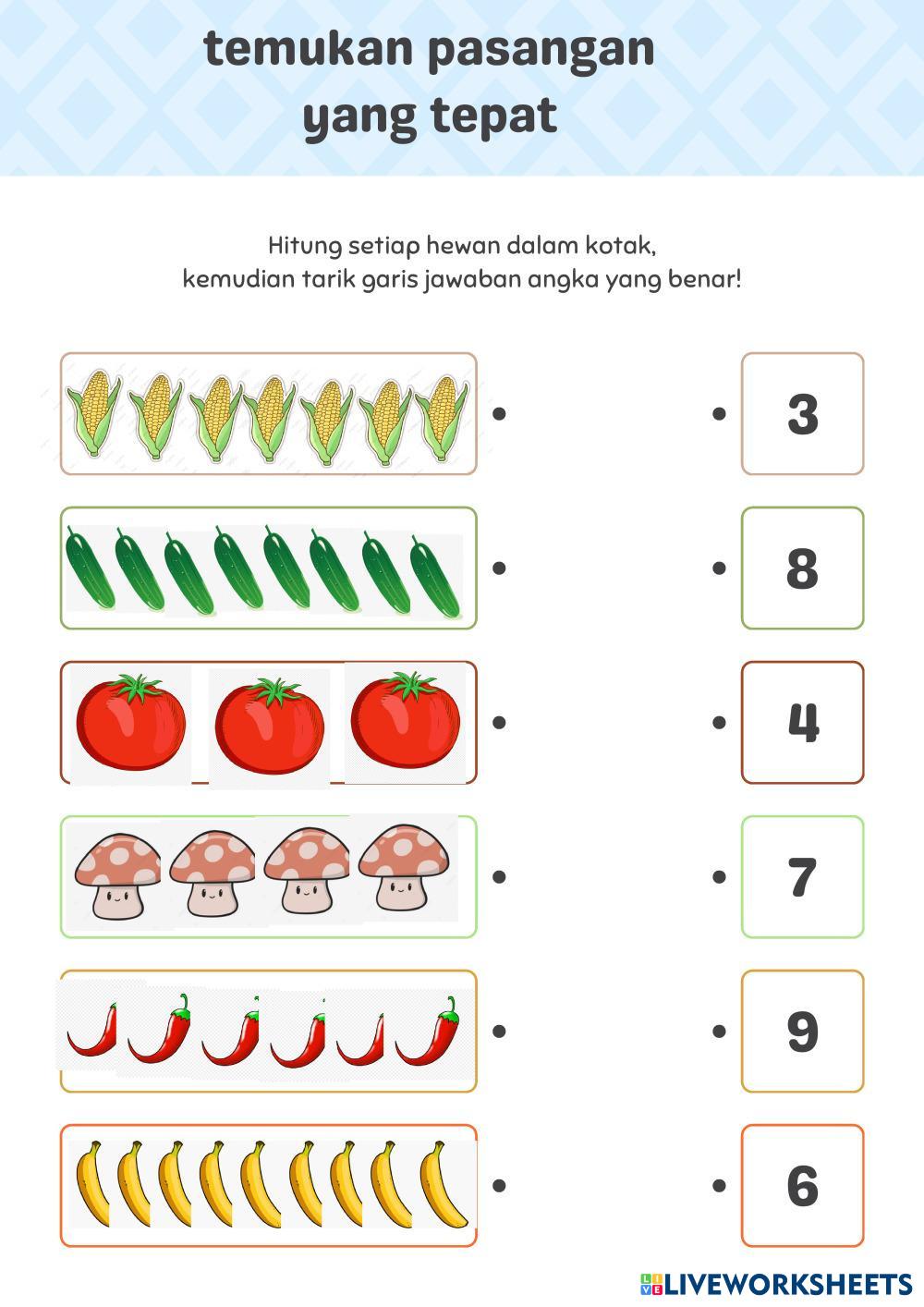 temukan pasangan
yang tepat

Hitung setiap hewan dalam kotak,
kemudian tarik garis jawaban angka yang benar!

3

8

4

7

9

6

LIVEWORKSHEETS